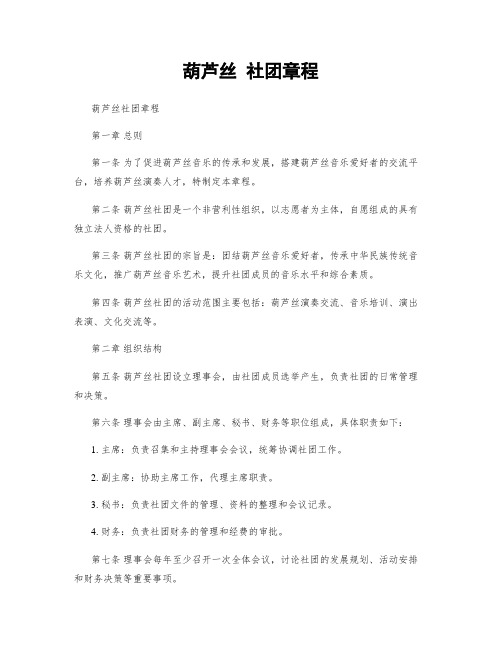 葫芦丝 社团章程

葫芦丝社团章程

第一章 总则

第一条 为了促进葫芦丝音乐的传承和发展，搭建葫芦丝音乐爱好者的交流平台，培养葫芦丝演奏人才，特制定本章程。

第二条 葫芦丝社团是一个非营利性组织，以志愿者为主体，自愿组成的具有独立法人资格的社团。

第三条 葫芦丝社团的宗旨是：团结葫芦丝音乐爱好者，传承中华民族传统音乐文化，推广葫芦丝音乐艺术，提升社团成员的音乐水平和综合素质。

第四条 葫芦丝社团的活动范围主要包括：葫芦丝演奏交流、音乐培训、演出表演、文化交流等。

第二章 组织结构

第五条 葫芦丝社团设立理事会，由社团成员选举产生，负责社团的日常管理和决策。

第六条 理事会由主席、副主席、秘书、财务等职位组成，具体职责如下：

1. 主席：负责召集和主持理事会会议，统筹协调社团工作。

2. 副主席：协助主席工作，代理主席职责。

3. 秘书：负责社团文件的管理、资料的整理和会议记录。

4. 财务：负责社团财务的管理和经费的审批。

第七条 理事会每年至少召开一次全体会议，讨论社团的发展规划、活动安排和财务决策等重要事项。